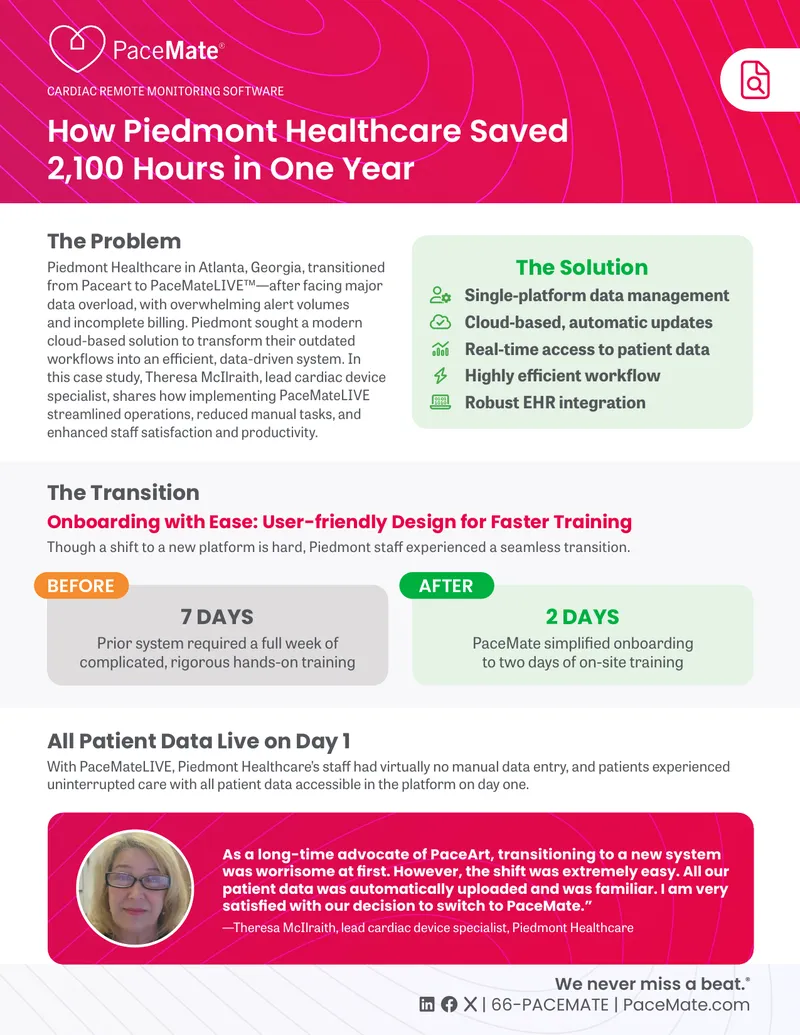 PaceMate®

CARDIAC REMOTE MONITORING SOFTWARE

How Piedmont Healthcare Saved 2,100 Hours in One Year

The Problem

Piedmont Healthcare in Atlanta, Georgia, transitioned from Paceart to PaceMateLIVE™—after facing major data overload, with overwhelming alert volumes and incomplete billing. Piedmont sought a modern cloud-based solution to transform their outdated workflows into an efficient, data-driven system. In this case study, Theresa McIlraith, lead cardiac device specialist, shares how implementing PaceMateLIVE streamlined operations, reduced manual tasks, and enhanced staff satisfaction and productivity.

The Solution

Single-platform data management

Cloud-based, automatic updates

Real-time access to patient data

Highly efficient workflow

Robust EHR integration

The Transition

Onboarding with Ease: User-friendly Design for Faster Training

Though a shift to a new platform is hard, Piedmont staff experienced a seamless transition.

BEFORE

7 DAYS

Prior system required a full week of complicated, rigorous hands-on training

AFTER

2 DAYS

PaceMate simplified onboarding to two days of on-site training

All Patient Data Live on Day 1

With PaceMateLIVE, Piedmont Healthcare's staff had virtually no manual data entry, and patients experienced uninterrupted care with all patient data accessible in the platform on day one.

As a long-time advocate of PaceArt, transitioning to a new system was worrisome at first. However, the shift was extremely easy. All our patient data was automatically uploaded and was familiar. I am very satisfied with our decision to switch to PaceMate."

—Theresa McIlraith, lead cardiac device specialist, Piedmont Healthcare

We never miss a beat.®

| 66-PACEMATE | PaceMate.com